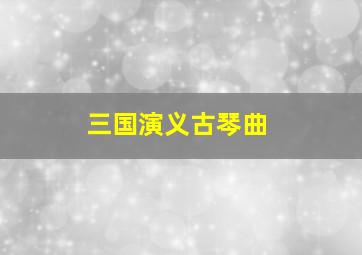 三国演义古琴曲